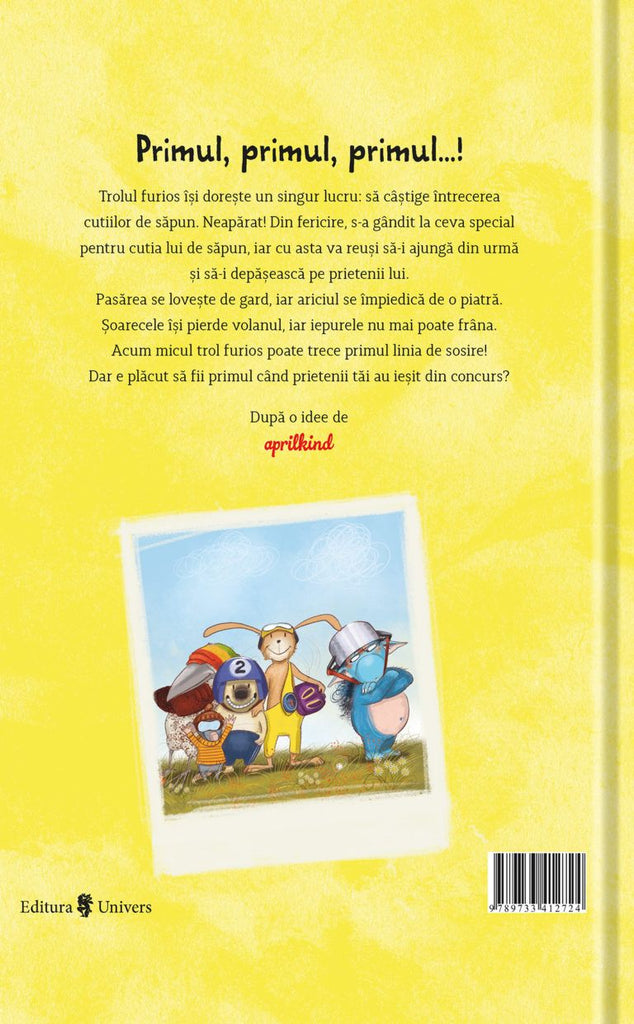 Primul, primul, primul...!

Trolul furios își dorește un singur lucru: să câștige întrecerea cutiilor de săpun. Neapărat! Din fericire, s-a gândit la ceva special pentru cutia lui de săpun, iar cu asta va reuși să-i ajungă din urmă și să-i depășească pe prietenii lui.
Pasărea se lovește de gard, iar ariciul se împiedică de o piatră. Șoarecele își pierde volanul, iar iepurele nu mai poate frâna. Acum micul trol furios poate trece primul linia de sosire! Dar e plăcut să fii primul când prietenii tăi au ieșit din concurs?

După o idee de
aprilkind

2

Editura Univers

9789733412724